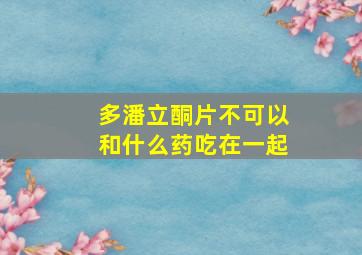 多潘立酮片不可以和什么药吃在一起